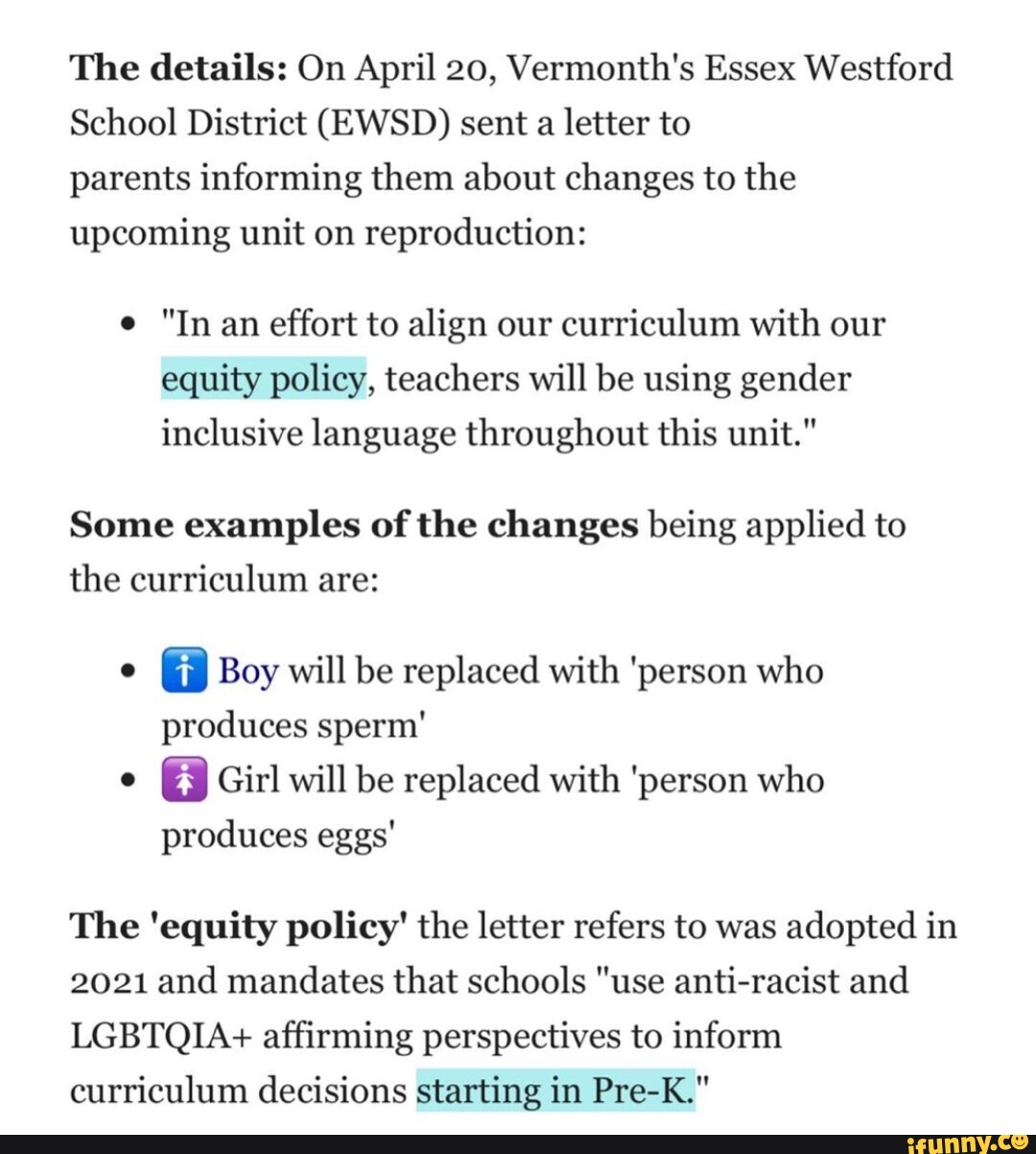 **The details:** On April 20, Vermonth's Essex Westford School District (EWSD) sent a letter to parents informing them about changes to the upcoming unit on reproduction:

- "In an effort to align our curriculum with our equity policy, teachers will be using gender inclusive language throughout this unit."

**Some examples of the changes** being applied to the curriculum are:

- 🚹 Boy will be replaced with 'person who produces sperm'
- 🚺 Girl will be replaced with 'person who produces eggs'

**The 'equity policy'** the letter refers to was adopted in 2021 and mandates that schools "use anti-racist and LGBTQIA+ affirming perspectives to inform curriculum decisions starting in Pre-K."

ifunny.co